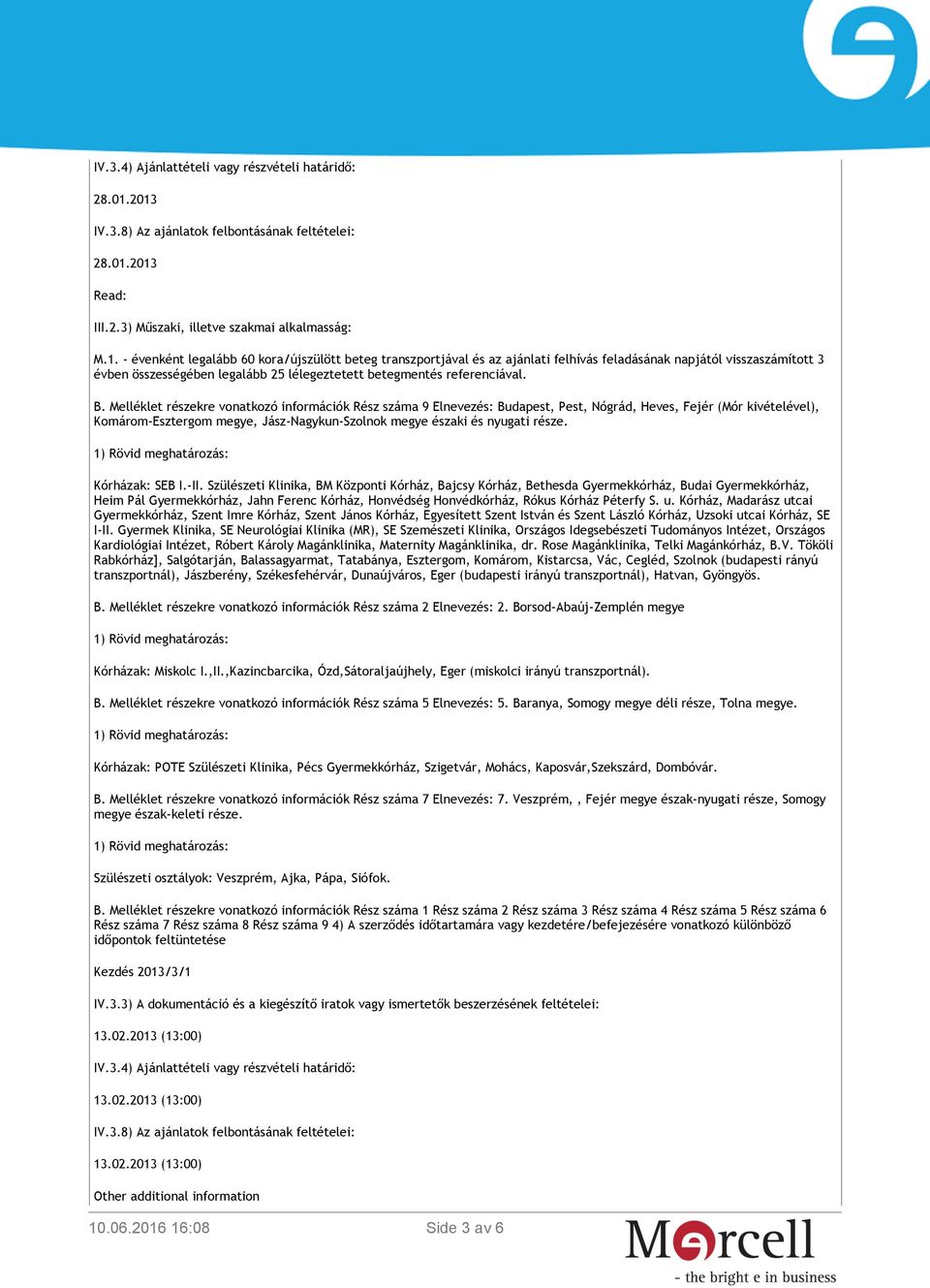 IV.3.4) Ajánlattételi vagy részvételi határidő:

28.01.2013

IV.3.8) Az ajánlatok felbontásának feltételei:

28.01.2013

Read:

III.2.3) Műszaki, illetve szakmai alkalmasság:

M.1. - évenként legalább 60 kora/újszülött beteg transzportjával és az ajánlati felhívás feladásának napjától visszaszámított 3 évben összességében legalább 25 lélegeztetett betegmentés referenciával.

B. Melléklet részekre vonatkozó információk Rész száma 9 Elnevezés: Budapest, Pest, Nógrád, Heves, Fejér (Mór kivételével), Komárom-Esztergom megye, Jász-Nagykun-Szolnok megye északi és nyugati része.

1) Rövid meghatározás:

Kórházak: SEB I.-II. Szülészeti Klinika, BM Központi Kórház, Bajcsy Kórház, Bethesda Gyermekkórház, Budai Gyermekkórház, Heim Pál Gyermekkórház, Jahn Ferenc Kórház, Honvédség Honvédkórház, Rókus Kórház Péterfy S. u. Kórház, Madarász utcai Gyermekkórház, Szent Imre Kórház, Szent János Kórház, Egyesített Szent István és Szent László Kórház, Uzsoki utcai Kórház, SE I-II. Gyermek Klinika, SE Neurológiai Klinika (MR), SE Szemészeti Klinika, Országos Idegsebészeti Tudományos Intézet, Országos Kardiológiai Intézet, Róbert Károly Magánklinika, Maternity Magánklinika, dr. Rose Magánklinika, Telki Magánkórház, B.V. Tököli Rabkórház], Salgótarján, Balassagyarmat, Tatabánya, Esztergom, Komárom, Kistarcsa, Vác, Cegléd, Szolnok (budapesti rányú transzportnál), Jászberény, Székesfehérvár, Dunaújváros, Eger (budapesti irányú transzportnál), Hatvan, Gyöngyös.

B. Melléklet részekre vonatkozó információk Rész száma 2 Elnevezés: 2. Borsod-Abaúj-Zemplén megye

1) Rövid meghatározás:

Kórházak: Miskolc I.,II.,Kazincbarcika, Ózd,Sátoraljaújhely, Eger (miskolci irányú transzportnál).

B. Melléklet részekre vonatkozó információk Rész száma 5 Elnevezés: 5. Baranya, Somogy megye déli része, Tolna megye.

1) Rövid meghatározás:

Kórházak: POTE Szülészeti Klinika, Pécs Gyermekkórház, Szigetvár, Mohács, Kaposvár,Szekszárd, Dombóvár.

B. Melléklet részekre vonatkozó információk Rész száma 7 Elnevezés: 7. Veszprém, , Fejér megye észak-nyugati része, Somogy megye észak-keleti része.

1) Rövid meghatározás:

Szülészeti osztályok: Veszprém, Ajka, Pápa, Siófok.

B. Melléklet részekre vonatkozó információk Rész száma 1 Rész száma 2 Rész száma 3 Rész száma 4 Rész száma 5 Rész száma 6 Rész száma 7 Rész száma 8 Rész száma 9 4) A szerződés időtartamára vagy kezdetére/befejezésére vonatkozó különböző időpontok feltüntetése

Kezdés 2013/3/1

IV.3.3) A dokumentáció és a kiegészítő iratok vagy ismertetők beszerzésének feltételei:

13.02.2013 (13:00)

IV.3.4) Ajánlattételi vagy részvételi határidő:

13.02.2013 (13:00)

IV.3.8) Az ajánlatok felbontásának feltételei:

13.02.2013 (13:00)

Other additional information

10.06.2016 16:08 Side 3 av 6

Mercell
- the bright e in business